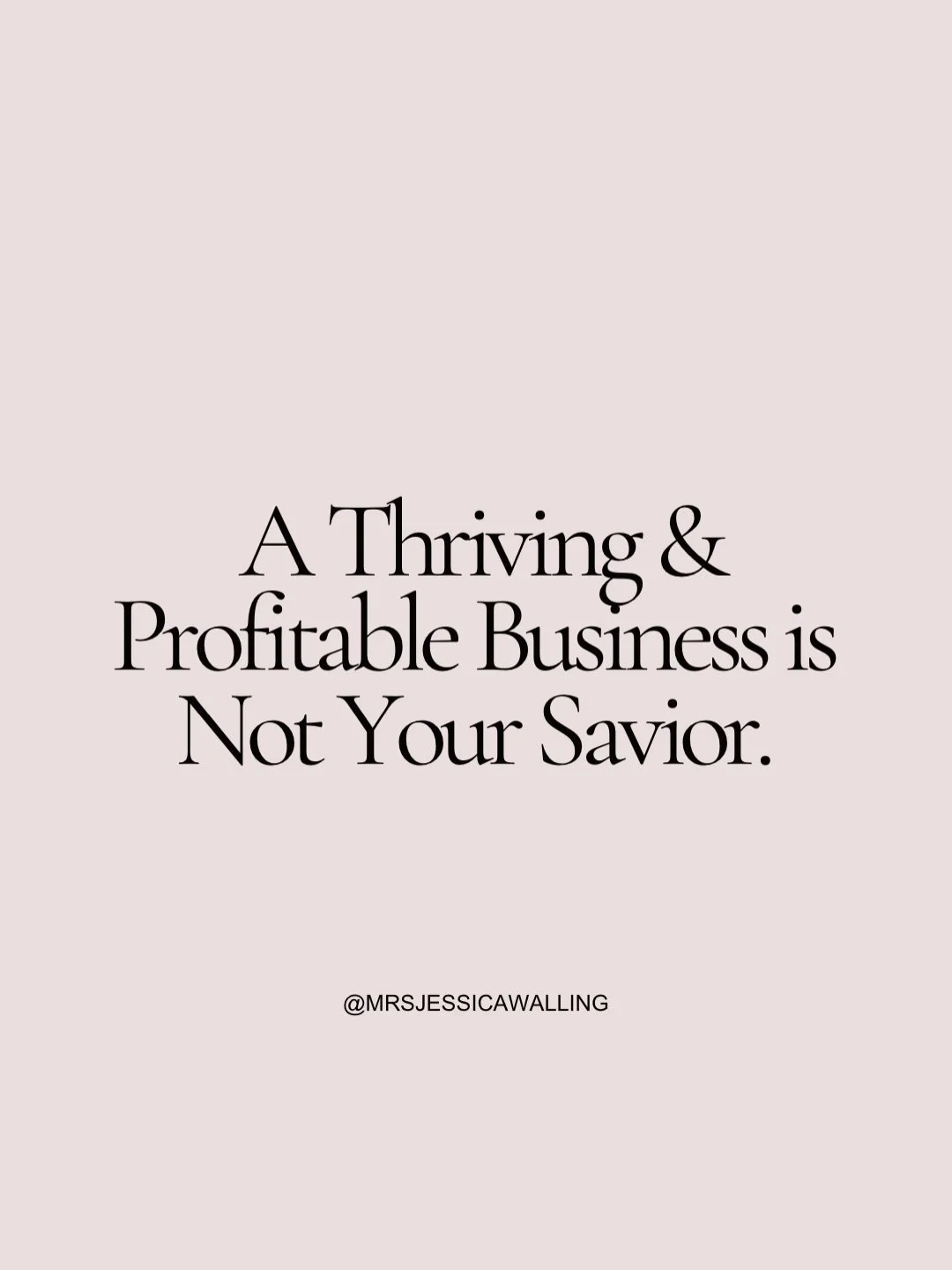 A Thriving & Profitable Business is Not Your Savior.

@MRSJESSICAWALLING